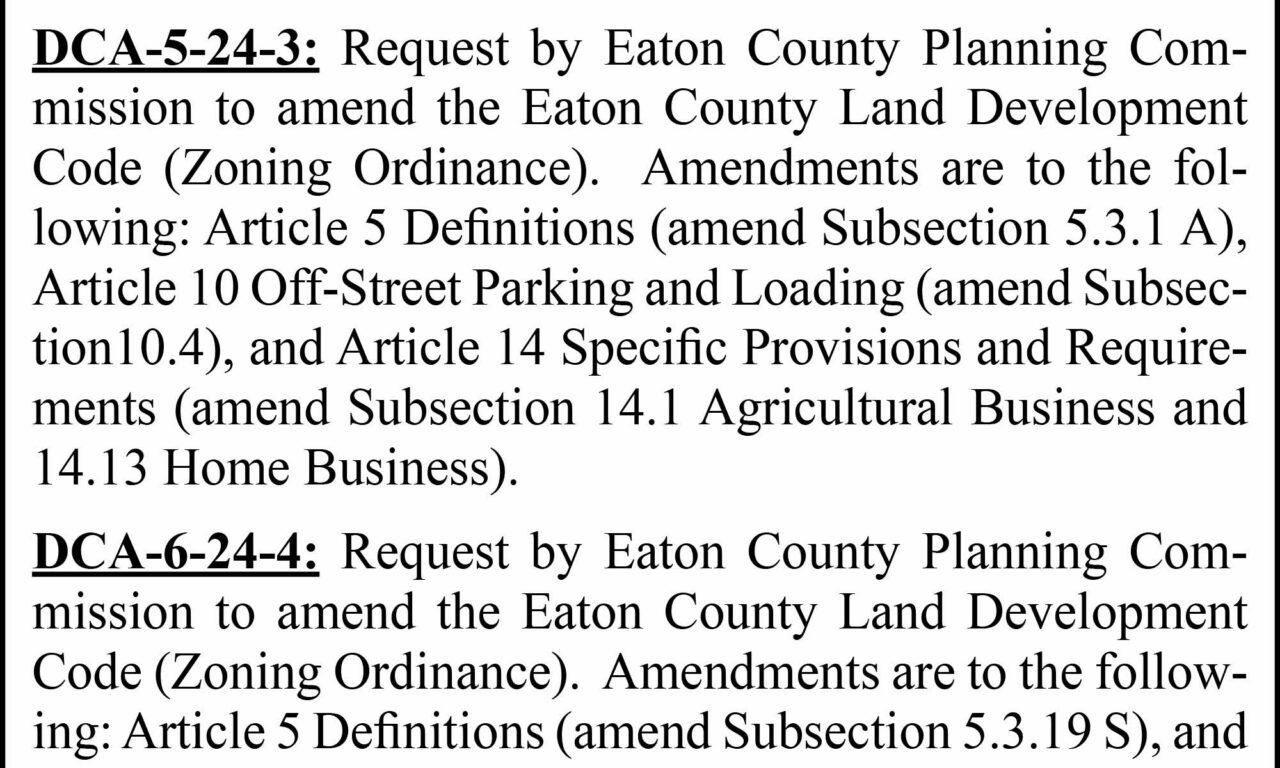 DCA-5-24-3: Request by Eaton County Planning Commission to amend the Eaton County Land Development Code (Zoning Ordinance). Amendments are to the following: Article 5 Definitions (amend Subsection 5.3.1 A), Article 10 Off-Street Parking and Loading (amend Subsection10.4), and Article 14 Specific Provisions and Requirements (amend Subsection 14.1 Agricultural Business and 14.13 Home Business).

DCA-6-24-4: Request by Eaton County Planning Commission to amend the Eaton County Land Development Code (Zoning Ordinance). Amendments are to the following: Article 5 Definitions (amend Subsection 5.3.19 S), and